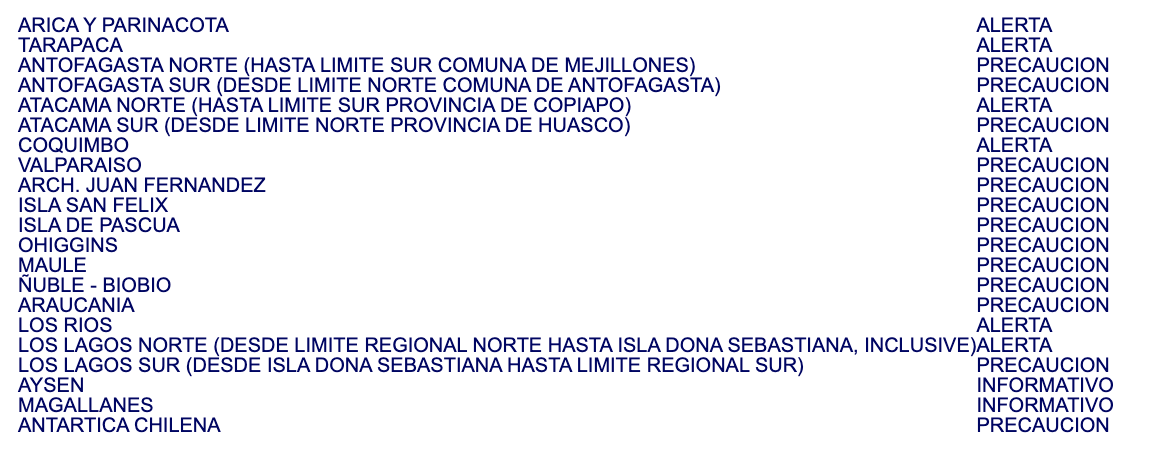 | | |
|---|---|
| ARICA Y PARINACOTA | ALERTA |
| TARAPACA | ALERTA |
| ANTOFAGASTA NORTE (HASTA LIMITE SUR COMUNA DE MEJILLONES) | PRECAUCION |
| ANTOFAGASTA SUR (DESDE LIMITE NORTE COMUNA DE ANTOFAGASTA) | PRECAUCION |
| ATACAMA NORTE (HASTA LIMITE SUR PROVINCIA DE COPIAPO) | ALERTA |
| ATACAMA SUR (DESDE LIMITE NORTE PROVINCIA DE HUASCO) | PRECAUCION |
| COQUIMBO | ALERTA |
| VALPARAISO | PRECAUCION |
| ARCH. JUAN FERNANDEZ | PRECAUCION |
| ISLA SAN FELIX | PRECAUCION |
| ISLA DE PASCUA | PRECAUCION |
| OHIGGINS | PRECAUCION |
| MAULE | PRECAUCION |
| ÑUBLE - BIOBIO | PRECAUCION |
| ARAUCANIA | PRECAUCION |
| LOS RIOS | ALERTA |
| LOS LAGOS NORTE (DESDE LIMITE REGIONAL NORTE HASTA ISLA DONA SEBASTIANA, INCLUSIVE) | ALERTA |
| LOS LAGOS SUR (DESDE ISLA DONA SEBASTIANA HASTA LIMITE REGIONAL SUR) | PRECAUCION |
| AYSEN | INFORMATIVO |
| MAGALLANES | INFORMATIVO |
| ANTARTICA CHILENA | PRECAUCION |